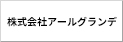 株式会社アールグランデ